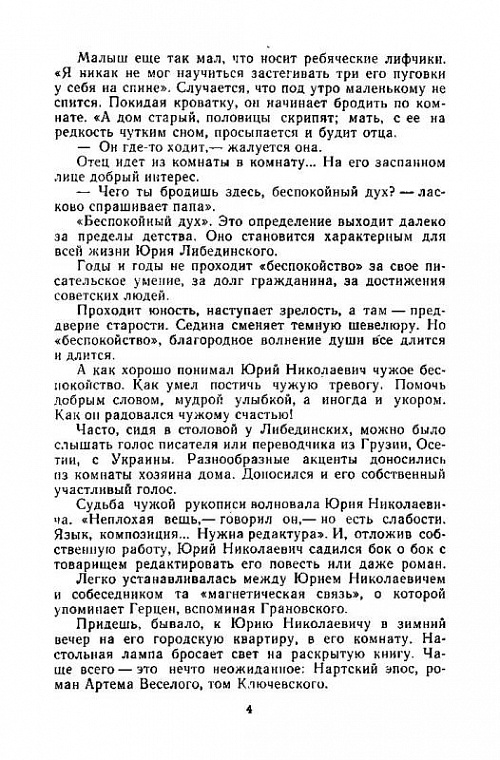 Малыш еще так мал, что носит ребяческие лифчики. «Я никак не мог научиться застегивать три его пуговки у себя на спине». Случается, что под утро маленькому не спится. Покидая кроватку, он начинает бродить по комнате. «А дом старый, половицы скрипят; мать, с ее на редкость чутким сном, просыпается и будит отца.

— Он где-то ходит,— жалуется она.

Отец идет из комнаты в комнату... На его заспанном лице добрый интерес.

— Чего ты бродишь здесь, беспокойный дух? — ласково спрашивает папа».

«Беспокойный дух». Это определение выходит далеко за пределы детства. Оно становится характерным для всей жизни Юрия Либединского.

Годы и годы не проходит «беспокойство» за свое писательское умение, за долг гражданина, за достижения советских людей.

Проходит юность, наступает зрелость, а там — преддверие старости. Седина сменяет темную шевелюру. Но «беспокойство», благородное волнение души все длится и длится.

А как хорошо понимал Юрий Николаевич чужое беспокойство. Как умел постичь чужую тревогу. Помочь добрым словом, мудрой улыбкой, а иногда и укором. Как он радовался чужому счастью!

Часто, сидя в столовой у Либединских, можно было слышать голос писателя или переводчика из Грузии, Осетии, с Украины. Разнообразные акценты доносились из комнаты хозяина дома. Доносился и его собственный участливый голос.

Судьба чужой рукописи волновала Юрия Николаевича. «Неплохая вещь,— говорил он,— но есть слабости. Язык, композиция... Нужна редактура». И, отложив собственную работу, Юрий Николаевич садился бок о бок с товарищем редактировать его повесть или даже роман.

Легко устанавливалась между Юрием Николаевичем и собеседником та «магнетическая связь», о которой упоминает Герцен, вспоминая Грановского.

Придешь, бывало, к Юрию Николаевичу в зимний вечер на его городскую квартиру, в его комнату. Настольная лампа бросает свет на раскрытую книгу. Чаще всего — это нечто неожиданное: Нартский эпос, роман Артема Веселого, том Ключевского.

4